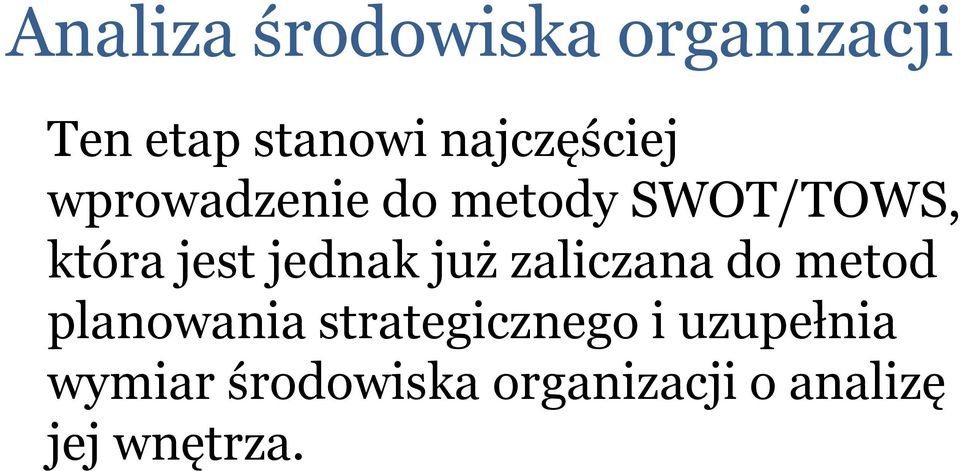 Analiza środowiska organizacji

Ten etap stanowi najczęściej wprowadzenie do metody SWOT/TOWS, która jest jednak już zaliczana do metod planowania strategicznego i uzupełnia wymiar środowiska organizacji o analizę jej wnętrza.